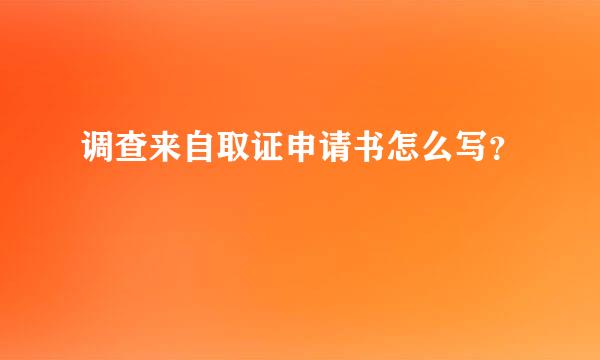 调查来自取证申请书怎么写？